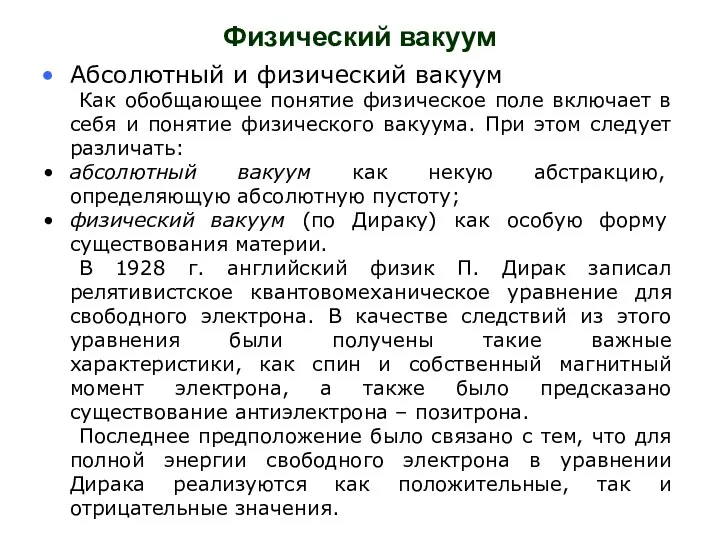 Физический вакуум

• Абсолютный и физический вакуум

Как обобщающее понятие физическое поле включает в себя и понятие физического вакуума. При этом следует различать:

• абсолютный вакуум как некую абстракцию, определяющую абсолютную пустоту;

• физический вакуум (по Дираку) как особую форму существования материи.

В 1928 г. английский физик П. Дирак записал релятивистское квантовомеханическое уравнение для свободного электрона. В качестве следствий из этого уравнения были получены такие важные характеристики, как спин и собственный магнитный момент электрона, а также было предсказано существование антиэлектрона – позитрона.

Последнее предположение было связано с тем, что для полной энергии свободного электрона в уравнении Дирака реализуются как положительные, так и отрицательные значения.